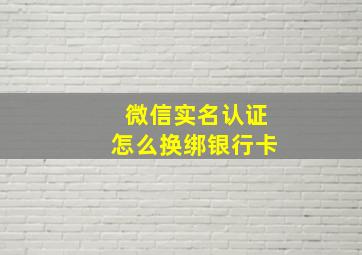 微信实名认证
怎么换绑银行卡